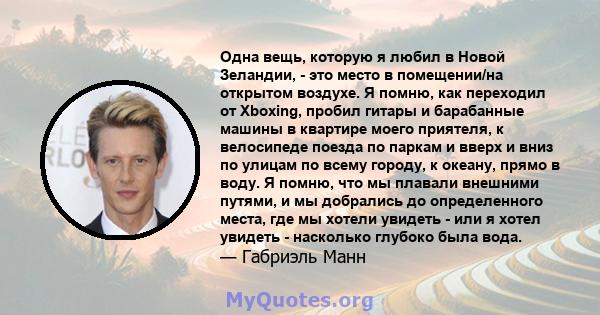 Одна вещь, которую я любил в Новой Зеландии, - это место в помещении/на открытом воздухе. Я помню, как переходил от Xboxing, пробил гитары и барабанные машины в квартире моего приятеля, к велосипеде поезда по паркам и вверх и вниз по улицам по всему городу, к океану, прямо в воду. Я помню, что мы плавали внешними путями, и мы добрались до определенного места, где мы хотели увидеть - или я хотел увидеть - насколько глубоко была вода.
— Габриэль Манн

MyQuotes.org